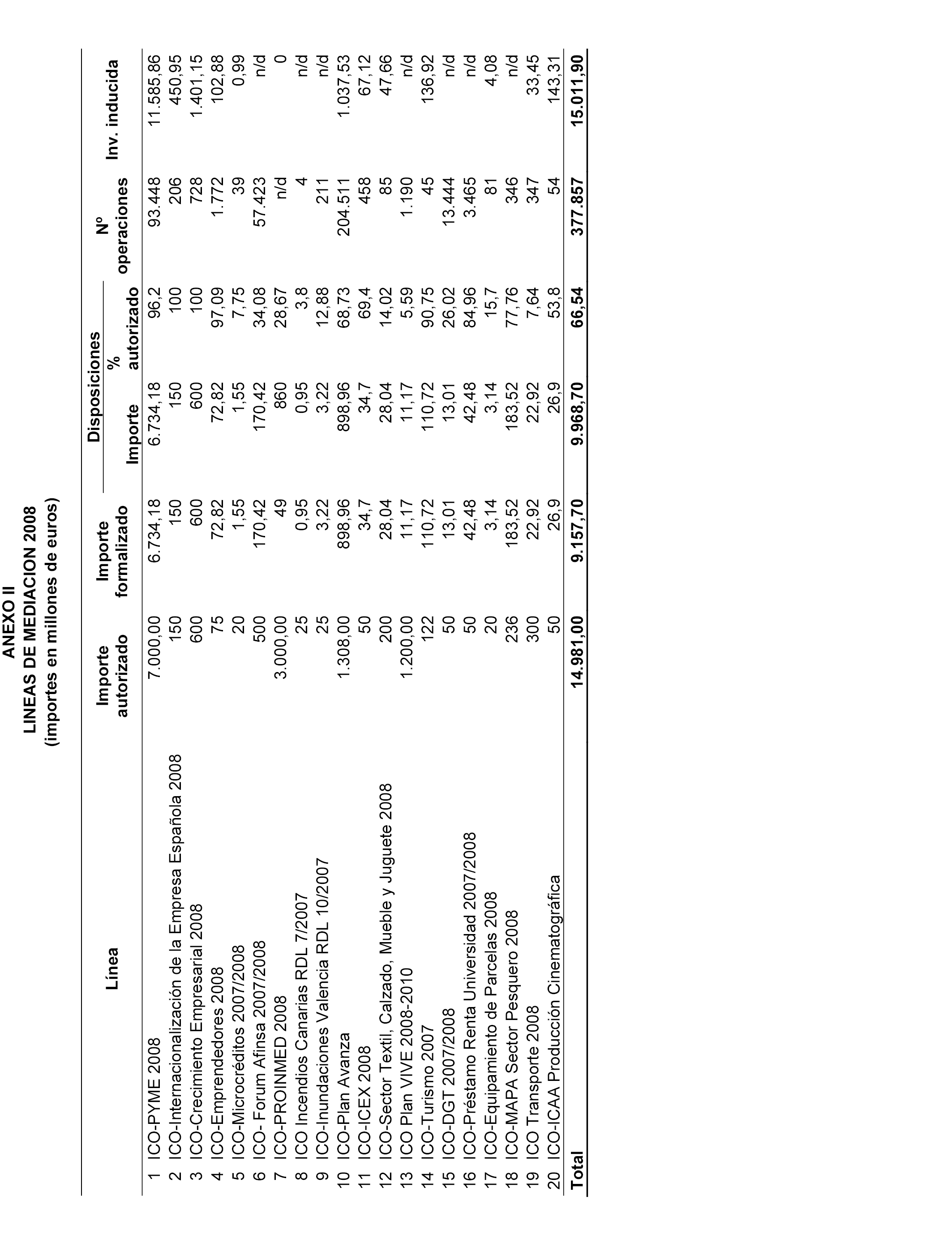 ANEXO II
LINEAS DE MEDIACION 2008
(importes en millones de euros)

| | Línea | Importe autorizado | Importe formalizado | Disposiciones Importe | Disposiciones % autorizado | Nº operaciones | Inv. inducida |
|---|---|---|---|---|---|---|---|
| 1 | ICO-PYME 2008 | 7.000,00 | 6.734,18 | 6.734,18 | 96,2 | 93.448 | 11.585,86 |
| 2 | ICO-Internacionalización de la Empresa Española 2008 | 150 | 150 | 150 | 100 | 206 | 450,95 |
| 3 | ICO-Crecimiento Empresarial 2008 | 600 | 600 | 600 | 100 | 728 | 1.401,15 |
| 4 | ICO-Emprendedores 2008 | 75 | 72,82 | 72,82 | 97,09 | 1.772 | 102,88 |
| 5 | ICO-Microcréditos 2007/2008 | 20 | 1,55 | 1,55 | 7,75 | 39 | 0,99 |
| 6 | ICO- Forum Afinsa 2007/2008 | 500 | 170,42 | 170,42 | 34,08 | 57.423 | n/d |
| 7 | ICO-PROINMED 2008 | 3.000,00 | 49 | 860 | 28,67 | n/d | 0 |
| 8 | ICO Incendios Canarias RDL 7/2007 | 25 | 0,95 | 0,95 | 3,8 | 4 | n/d |
| 9 | ICO-Inundaciones Valencia RDL 10/2007 | 25 | 3,22 | 3,22 | 12,88 | 211 | n/d |
| 10 | ICO-Plan Avanza | 1.308,00 | 898,96 | 898,96 | 68,73 | 204.511 | 1.037,53 |
| 11 | ICO-ICEX 2008 | 50 | 34,7 | 34,7 | 69,4 | 458 | 67,12 |
| 12 | ICO-Sector Textil, Calzado, Mueble y Juguete 2008 | 200 | 28,04 | 28,04 | 14,02 | 85 | 47,66 |
| 13 | ICO Plan VIVE 2008-2010 | 1.200,00 | 11,17 | 11,17 | 5,59 | 1.190 | n/d |
| 14 | ICO-Turismo 2007 | 122 | 110,72 | 110,72 | 90,75 | 45 | 136,92 |
| 15 | ICO-DGT 2007/2008 | 50 | 13,01 | 13,01 | 26,02 | 13.444 | n/d |
| 16 | ICO-Préstamo Renta Universidad 2007/2008 | 50 | 42,48 | 42,48 | 84,96 | 3.465 | n/d |
| 17 | ICO-Equipamiento de Parcelas 2008 | 20 | 3,14 | 3,14 | 15,7 | 81 | 4,08 |
| 18 | ICO-MAPA Sector Pesquero 2008 | 236 | 183,52 | 183,52 | 77,76 | 346 | n/d |
| 19 | ICO Transporte 2008 | 300 | 22,92 | 22,92 | 7,64 | 347 | 33,45 |
| 20 | ICO-ICAA Producción Cinematográfica | 50 | 26,9 | 26,9 | 53,8 | 54 | 143,31 |
| Total | | 14.981,00 | 9.157,70 | 9.968,70 | 66,54 | 377.857 | 15.011,90 |